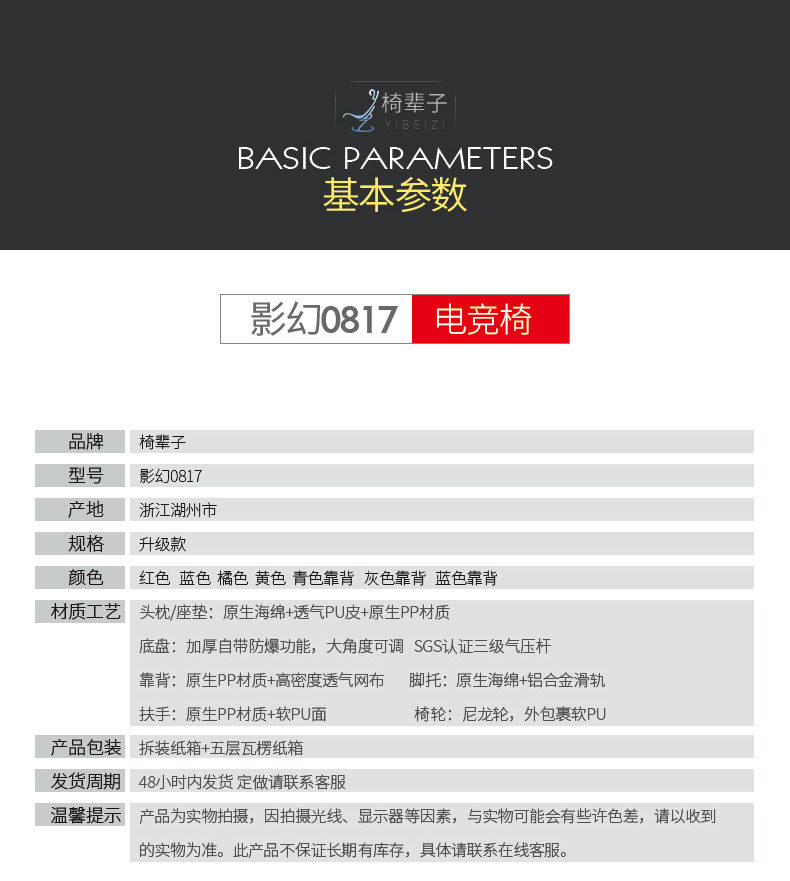 椅辈子
YIBEIZI

BASIC PARAMETERS
基本参数

影幻0817 电竞椅

品牌 椅辈子

型号 影幻0817

产地 浙江湖州市

规格 升级款

颜色 红色 蓝色 橘色 黄色 青色靠背 灰色靠背 蓝色靠背

材质工艺 头枕/座垫：原生海绵+透气PU皮+原生PP材质
底盘：加厚自带防爆功能，大角度可调 SGS认证三级气压杆
靠背：原生PP材质+高密度透气网布 脚托：原生海绵+铝合金滑轨
扶手：原生PP材质+软PU面 椅轮：尼龙轮，外包裹软PU

产品包装 拆装纸箱+五层瓦楞纸箱

发货周期 48小时内发货 定做请联系客服

温馨提示 产品为实物拍摄，因拍摄光线、显示器等因素，与实物可能会有些许色差，请以收到的实物为准。此产品不保证长期有库存，具体请联系在线客服。